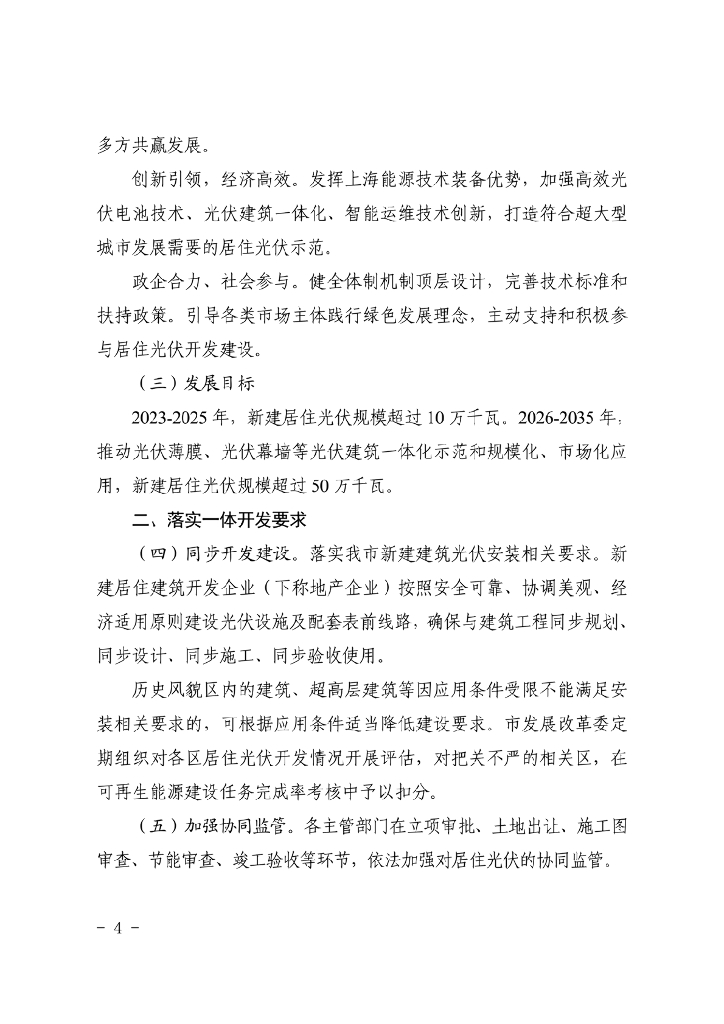 多方共赢发展。

创新引领，经济高效。发挥上海能源技术装备优势，加强高效光伏电池技术、光伏建筑一体化、智能运维技术创新，打造符合超大型城市发展需要的居住光伏示范。

政企合力、社会参与。健全体制机制顶层设计，完善技术标准和扶持政策。引导各类市场主体践行绿色发展理念，主动支持和积极参与居住光伏开发建设。

（三）发展目标

2023-2025 年，新建居住光伏规模超过 10 万千瓦。2026-2035 年，推动光伏薄膜、光伏幕墙等光伏建筑一体化示范和规模化、市场化应用，新建居住光伏规模超过 50 万千瓦。

二、落实一体开发要求

（四）同步开发建设。落实我市新建建筑光伏安装相关要求。新建居住建筑开发企业（下称地产企业）按照安全可靠、协调美观、经济适用原则建设光伏设施及配套表前线路，确保与建筑工程同步规划、同步设计、同步施工、同步验收使用。

历史风貌区内的建筑、超高层建筑等因应用条件受限不能满足安装相关要求的，可根据应用条件适当降低建设要求。市发展改革委定期组织对各区居住光伏开发情况开展评估，对把关不严的相关区，在可再生能源建设任务完成率考核中予以扣分。

（五）加强协同监管。各主管部门在立项审批、土地出让、施工图审查、节能审查、竣工验收等环节，依法加强对居住光伏的协同监管。

- 4 -